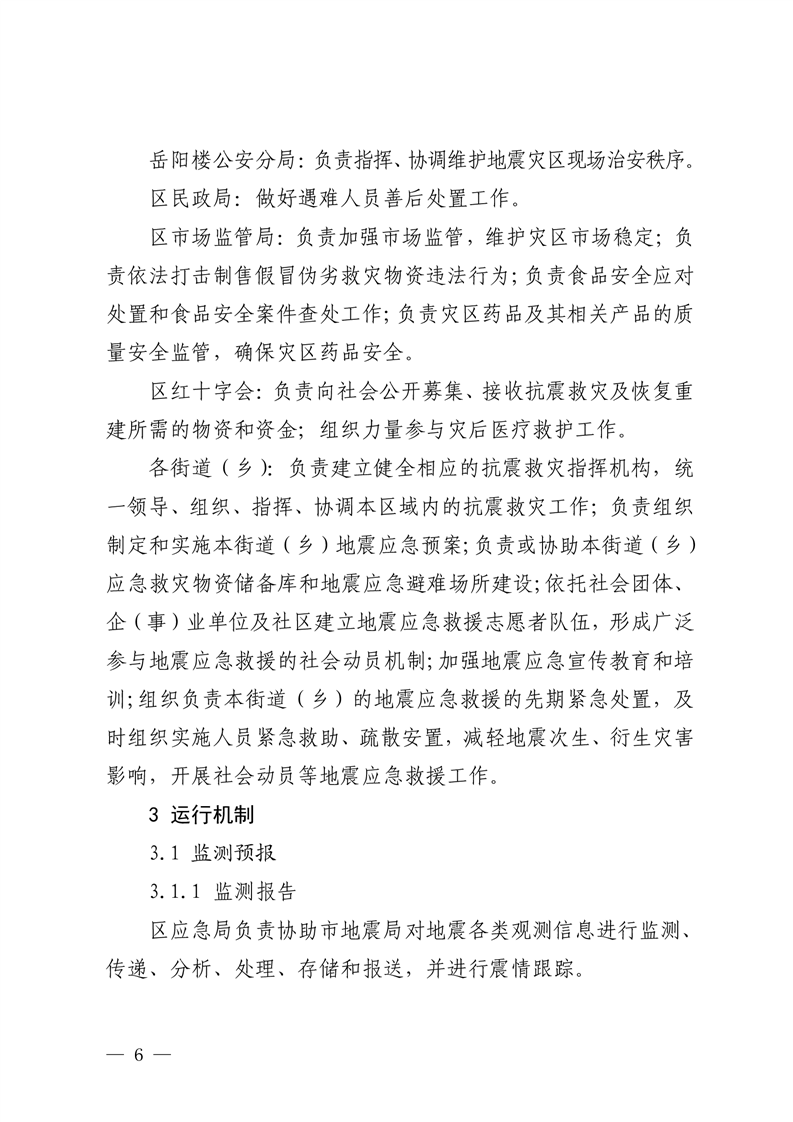 岳阳楼公安分局：负责指挥、协调维护地震灾区现场治安秩序。

区民政局：做好遇难人员善后处置工作。

区市场监管局：负责加强市场监管，维护灾区市场稳定；负责依法打击制售假冒伪劣救灾物资违法行为；负责食品安全应对处置和食品安全案件查处工作；负责灾区药品及其相关产品的质量安全监管，确保灾区药品安全。

区红十字会：负责向社会公开募集、接收抗震救灾及恢复重建所需的物资和资金；组织力量参与灾后医疗救护工作。

各街道（乡）：负责建立健全相应的抗震救灾指挥机构，统一领导、组织、指挥、协调本区域内的抗震救灾工作；负责组织制定和实施本街道（乡）地震应急预案；负责或协助本街道（乡）应急救灾物资储备库和地震应急避难场所建设；依托社会团体、企（事）业单位及社区建立地震应急救援志愿者队伍，形成广泛参与地震应急救援的社会动员机制；加强地震应急宣传教育和培训；组织负责本街道（乡）的地震应急救援的先期紧急处置，及时组织实施人员紧急救助、疏散安置，减轻地震次生、衍生灾害影响，开展社会动员等地震应急救援工作。

3 运行机制

3.1 监测预报

3.1.1 监测报告

区应急局负责协助市地震局对地震各类观测信息进行监测、传递、分析、处理、存储和报送，并进行震情跟踪。

— 6 —